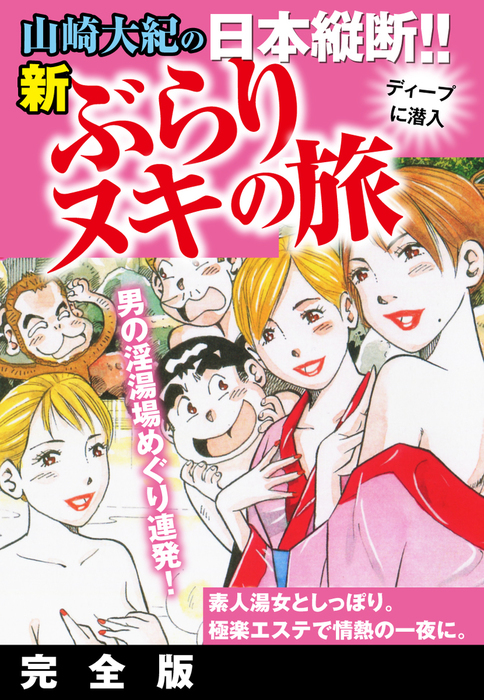 山崎大紀の日本縦断!!

新 ぶらりヌキの旅

ディープに潜入

男の淫湯場めぐり連発!

素人湯女としっぽり。
極楽エステで情熱の一夜に。

完全版